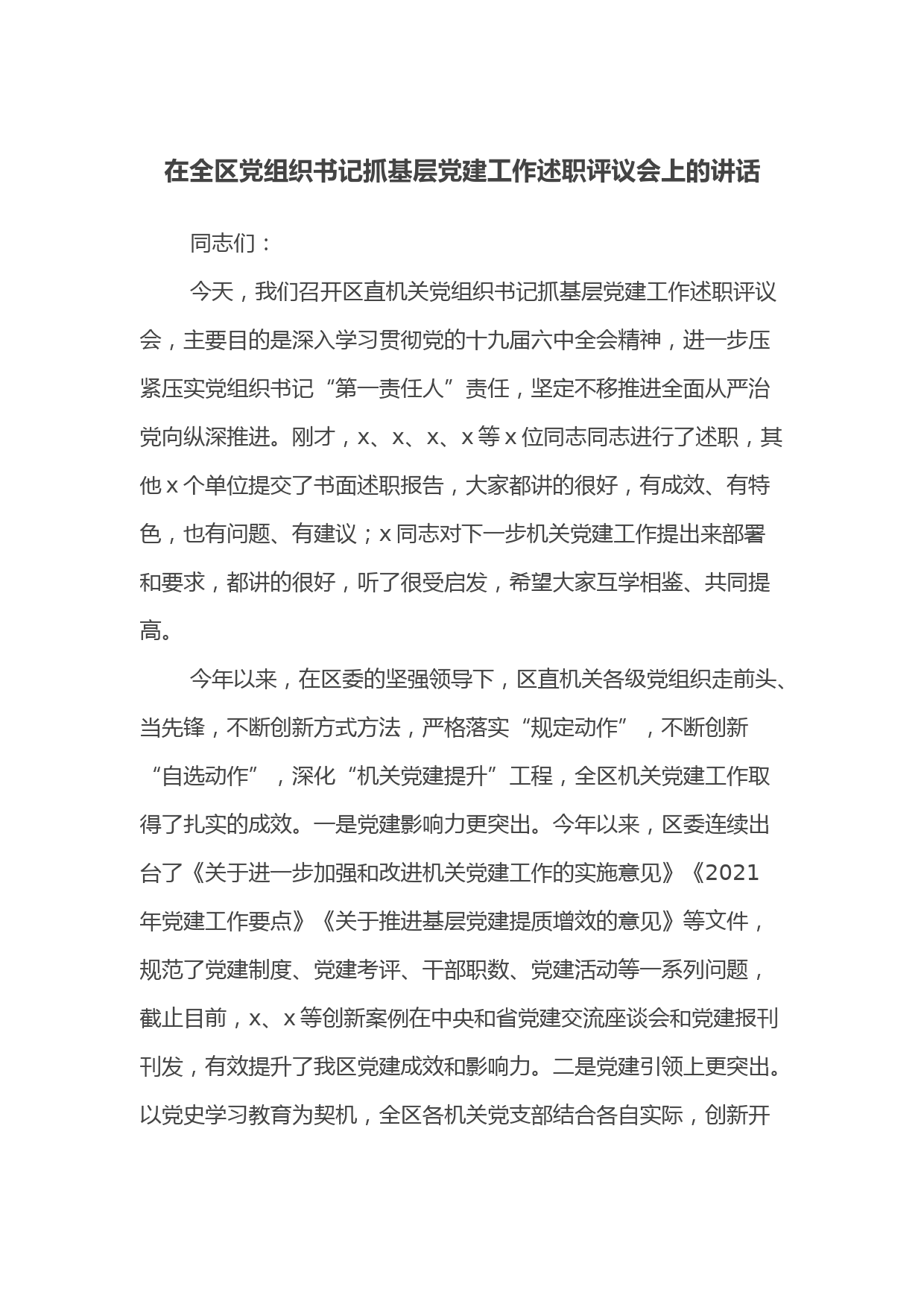 在全区党组织书记抓基层党建工作述职评议会上的讲话

同志们：

今天，我们召开区直机关党组织书记抓基层党建工作述职评议会，主要目的是深入学习贯彻党的十九届六中全会精神，进一步压紧压实党组织书记“第一责任人”责任，坚定不移推进全面从严治党向纵深推进。刚才，x、x、x、x等x位同志同志进行了述职，其他x个单位提交了书面述职报告，大家都讲的很好，有成效、有特色，也有问题、有建议；x同志对下一步机关党建工作提出来部署和要求，都讲的很好，听了很受启发，希望大家互学相鉴、共同提高。

今年以来，在区委的坚强领导下，区直机关各级党组织走前头、当先锋，不断创新方式方法，严格落实“规定动作”，不断创新“自选动作”，深化“机关党建提升”工程，全区机关党建工作取得了扎实的成效。一是党建影响力更突出。今年以来，区委连续出台了《关于进一步加强和改进机关党建工作的实施意见》《2021年党建工作要点》《关于推进基层党建提质增效的意见》等文件，规范了党建制度、党建考评、干部职数、党建活动等一系列问题，截止目前，x、x等创新案例在中央和省党建交流座谈会和党建报刊刊发，有效提升了我区党建成效和影响力。二是党建引领上更突出。以党史学习教育为契机，全区各机关党支部结合各自实际，创新开